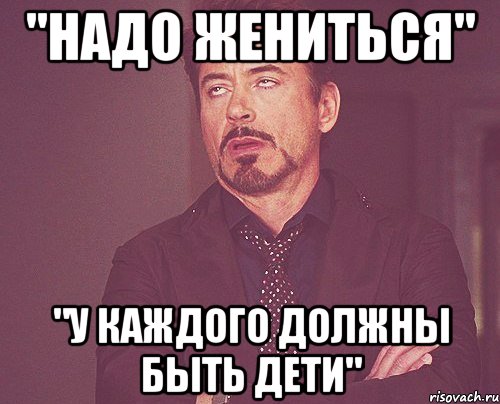 "НАДО ЖЕНИТЬСЯ"

"У КАЖДОГО ДОЛЖНЫ БЫТЬ ДЕТИ"

risovach.ru